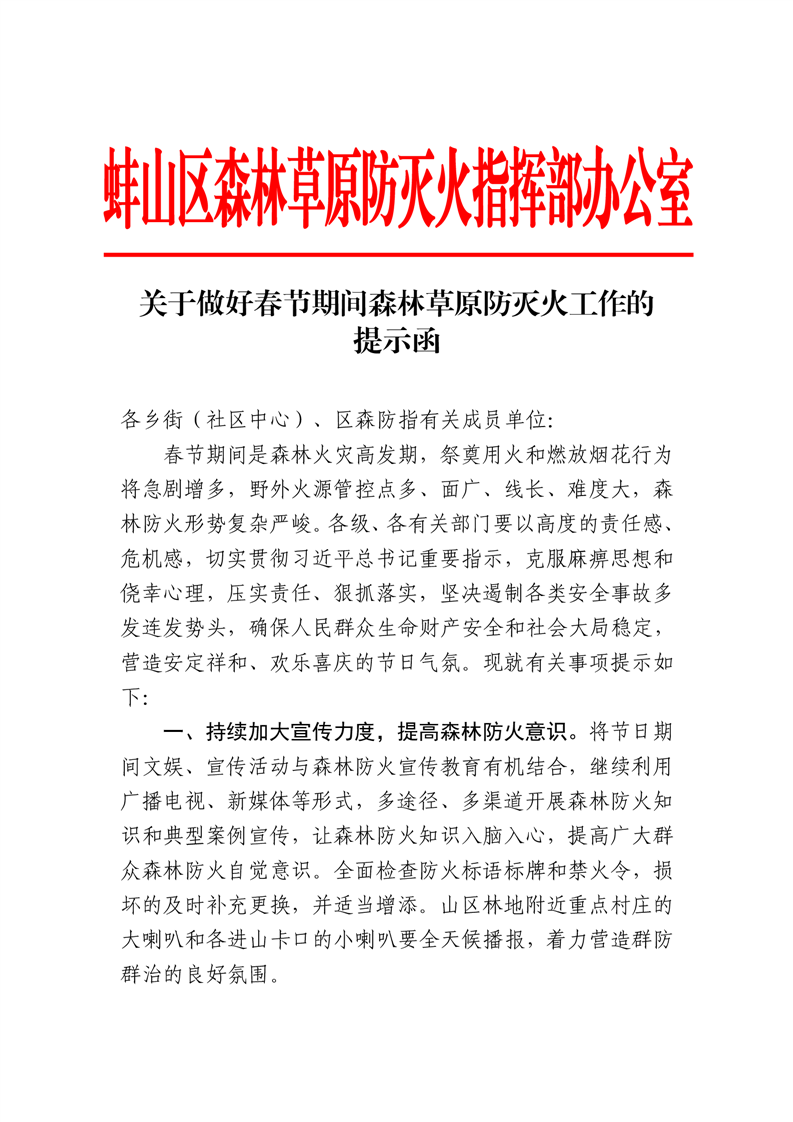 蚌山区森林草原防灭火指挥部办公室

关于做好春节期间森林草原防灭火工作的提示函

各乡街（社区中心）、区森防指有关成员单位:

春节期间是森林火灾高发期，祭奠用火和燃放烟花行为将急剧增多，野外火源管控点多、面广、线长、难度大，森林防火形势复杂严峻。各级、各有关部门要以高度的责任感、危机感，切实贯彻习近平总书记重要指示，克服麻痹思想和侥幸心理，压实责任、狠抓落实，坚决遏制各类安全事故多发连发势头，确保人民群众生命财产安全和社会大局稳定，营造安定祥和、欢乐喜庆的节日气氛。现就有关事项提示如下:

一、持续加大宣传力度，提高森林防火意识。将节日期间文娱、宣传活动与森林防火宣传教育有机结合，继续利用广播电视、新媒体等形式，多途径、多渠道开展森林防火知识和典型案例宣传，让森林防火知识入脑入心，提高广大群众森林防火自觉意识。全面检查防火标语标牌和禁火令，损坏的及时补充更换，并适当增添。山区林地附近重点村庄的大喇叭和各进山卡口的小喇叭要全天候播报，着力营造群防群治的良好氛围。